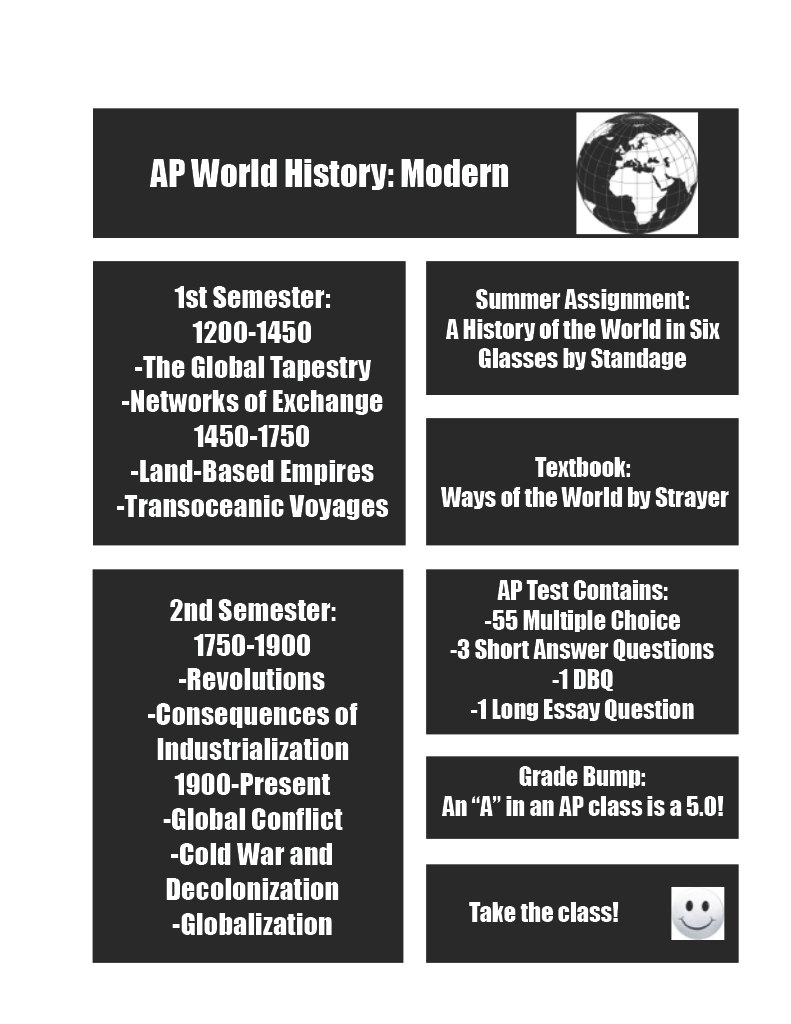 AP World History: Modern

1st Semester:
1200-1450
-The Global Tapestry
-Networks of Exchange
1450-1750
-Land-Based Empires
-Transoceanic Voyages

2nd Semester:
1750-1900
-Revolutions
-Consequences of Industrialization
1900-Present
-Global Conflict
-Cold War and Decolonization
-Globalization

Summer Assignment:
A History of the World in Six Glasses by Standage

Textbook:
Ways of the World by Strayer

AP Test Contains:
-55 Multiple Choice
-3 Short Answer Questions
-1 DBQ
-1 Long Essay Question

Grade Bump:
An "A" in an AP class is a 5.0!

Take the class!